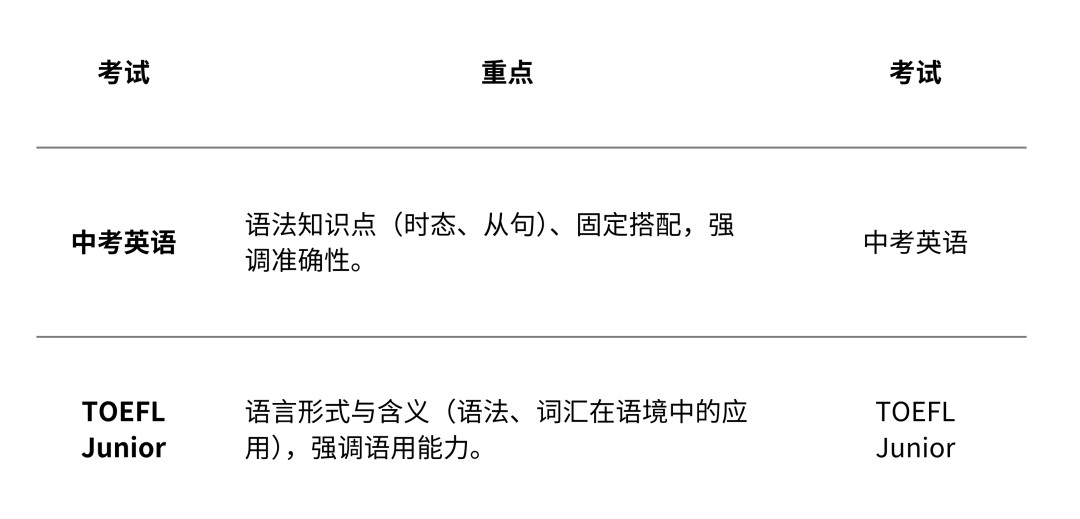 | 考试 | 重点 | 考试 |
|---|---|---|
| 中考英语 | 语法知识点（时态、从句）、固定搭配，强调准确性。 | 中考英语 |
| TOEFL Junior | 语言形式与含义（语法、词汇在语境中的应用），强调语用能力。 | TOEFL Junior |